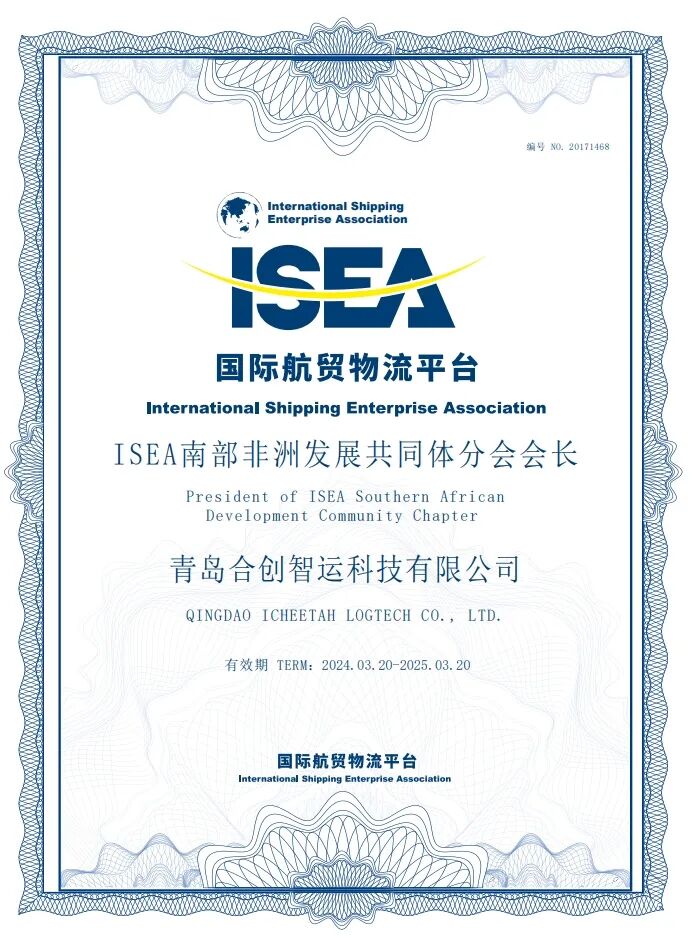 编号 NO. 20171468

International Shipping Enterprise Association

ISEA

国际航贸物流平台

International Shipping Enterprise Association

ISEA南部非洲发展共同体分会会长

President of ISEA Southern African Development Community Chapter

青岛合创智运科技有限公司

QINGDAO ICHEETAH LOGTECH CO., LTD.

有效期 TERM: 2024.03.20-2025.03.20

国际航贸物流平台

International Shipping Enterprise Association